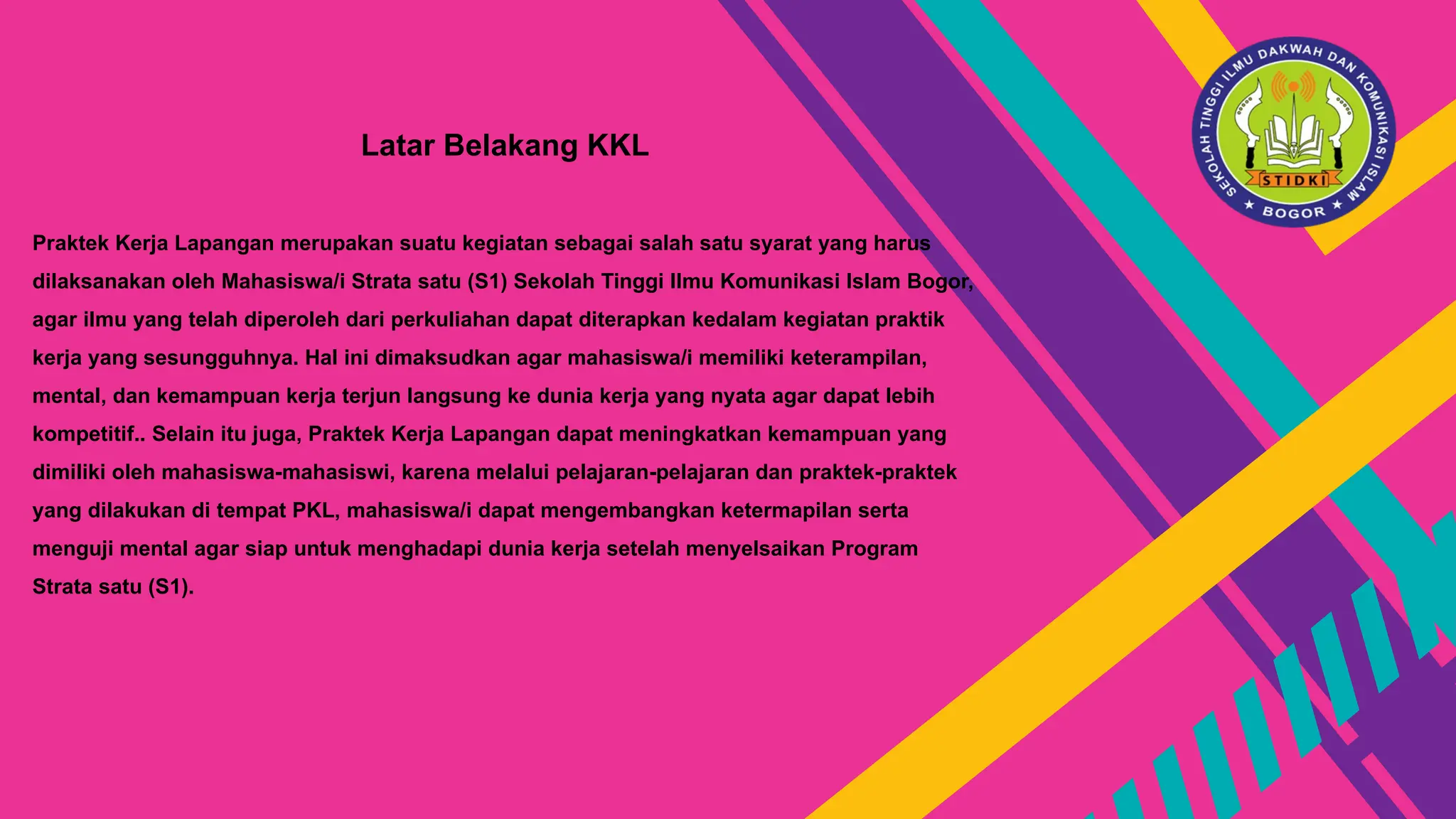 SEKOLAH TINGGI ILMU DAKWAH DAN KOMUNIKASI ISLAM
STIDKI
★ BOGOR ★

Latar Belakang KKL

Praktek Kerja Lapangan merupakan suatu kegiatan sebagai salah satu syarat yang harus dilaksanakan oleh Mahasiswa/i Strata satu (S1) Sekolah Tinggi Ilmu Komunikasi Islam Bogor, agar ilmu yang telah diperoleh dari perkuliahan dapat diterapkan kedalam kegiatan praktik kerja yang sesungguhnya. Hal ini dimaksudkan agar mahasiswa/i memiliki keterampilan, mental, dan kemampuan kerja terjun langsung ke dunia kerja yang nyata agar dapat lebih kompetitif.. Selain itu juga, Praktek Kerja Lapangan dapat meningkatkan kemampuan yang dimiliki oleh mahasiswa-mahasiswi, karena melalui pelajaran-pelajaran dan praktek-praktek yang dilakukan di tempat PKL, mahasiswa/i dapat mengembangkan ketermapilan serta menguji mental agar siap untuk menghadapi dunia kerja setelah menyelsaikan Program Strata satu (S1).